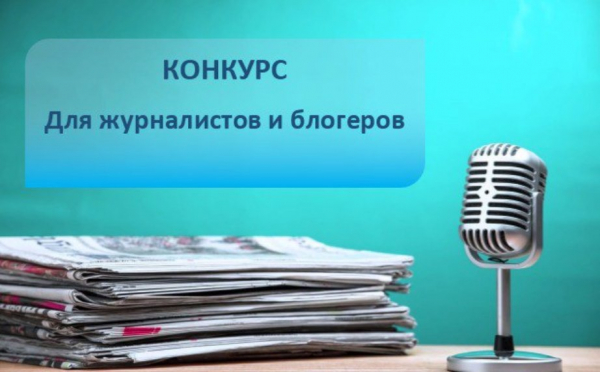 КОНКУРС

Для журналистов и блогеров